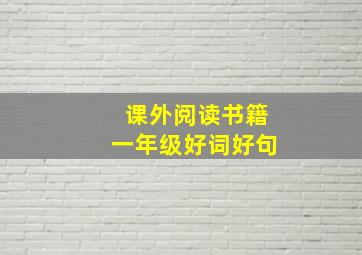 课外阅读书籍
一年级好词好句